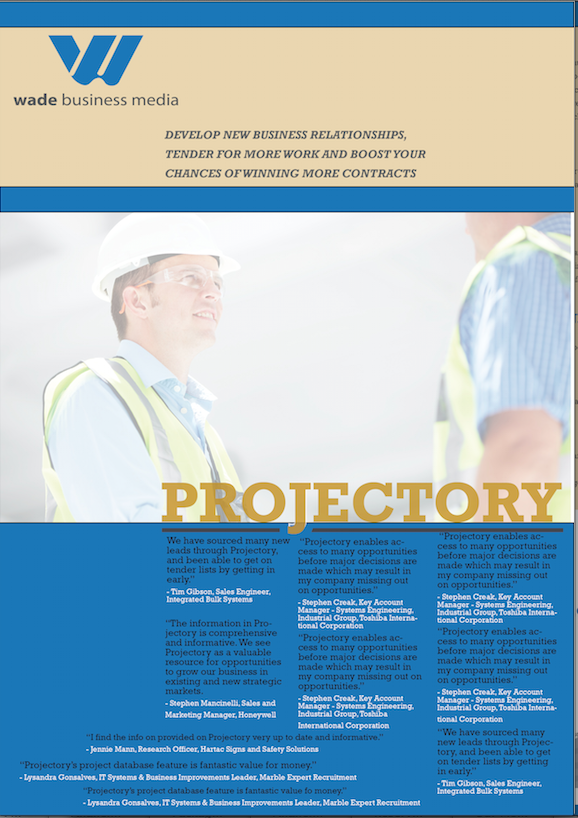 wade business media

DEVELOP NEW BUSINESS RELATIONSHIPS, TENDER FOR MORE WORK AND BOOST YOUR CHANCES OF WINNING MORE CONTRACTS

PROJECTORY

We have sourced many new leads through Projectory, and been able to get on tender lists by getting in early."

- Tim Gibson, Sales Engineer, Integrated Bulk Systems

"The information in Projectory is comprehensive and informative. We see Projectory as a valuable resource for opportunities to grow our business in existing and new strategic markets.

- Stephen Mancinelli, Sales and Marketing Manager, Honeywell

"Projectory enables access to many opportunities before major decisions are made which may result in my company missing out on opportunities."

- Stephen Creak, Key Account Manager - Systems Engineering, Industrial Group, Toshiba International Corporation

"Projectory enables access to many opportunities before major decisions are made which may result in my company missing out on opportunities."

- Stephen Creak, Key Account Manager - Systems Engineering, Industrial Group, Toshiba International Corporation

"Projectory enables access to many opportunities before major decisions are made which may result in my company missing out on opportunities."

- Stephen Creak, Key Account Manager - Systems Engineering, Industrial Group, Toshiba International Corporation

"Projectory enables access to many opportunities before major decisions are made which may result in my company missing out on opportunities."

- Stephen Creak, Key Account Manager - Systems Engineering, Industrial Group, Toshiba International Corporation

"We have sourced many new leads through Projectory, and been able to get on tender lists by getting in early."

- Tim Gibson, Sales Engineer, Integrated Bulk Systems

"I find the info on provided on Projectory very up to date and informative."

- Jennie Mann, Research Officer, Hartac Signs and Safety Solutions

"Projectory's project database feature is fantastic value for money."

- Lysandra Gonsalves, IT Systems & Business Improvements Leader, Marble Expert Recruitment

"Projectory's project database feature is fantastic value fo money."

- Lysandra Gonsalves, IT Systems & Business Improvements Leader, Marble Expert Recruitment